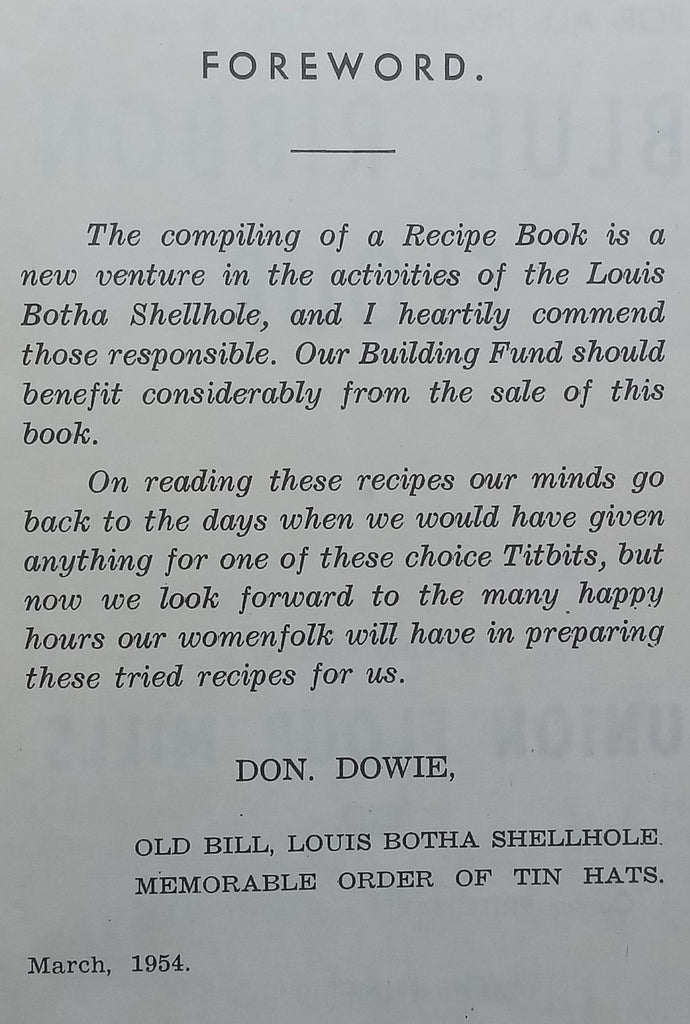 FOREWORD.

The compiling of a Recipe Book is a new venture in the activities of the Louis Botha Shellhole, and I heartily commend those responsible. Our Building Fund should benefit considerably from the sale of this book.

On reading these recipes our minds go back to the days when we would have given anything for one of these choice Titbits, but now we look forward to the many happy hours our womenfolk will have in preparing these tried recipes for us.

DON. DOWIE,

OLD BILL, LOUIS BOTHA SHELLHOLE.
MEMORABLE ORDER OF TIN HATS.

March, 1954.